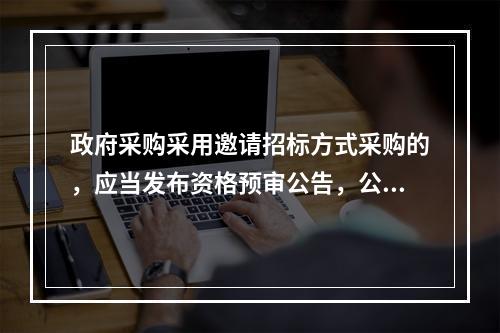 政府采购采用邀请招标方式采购的，应当发布资格预审公告，公...